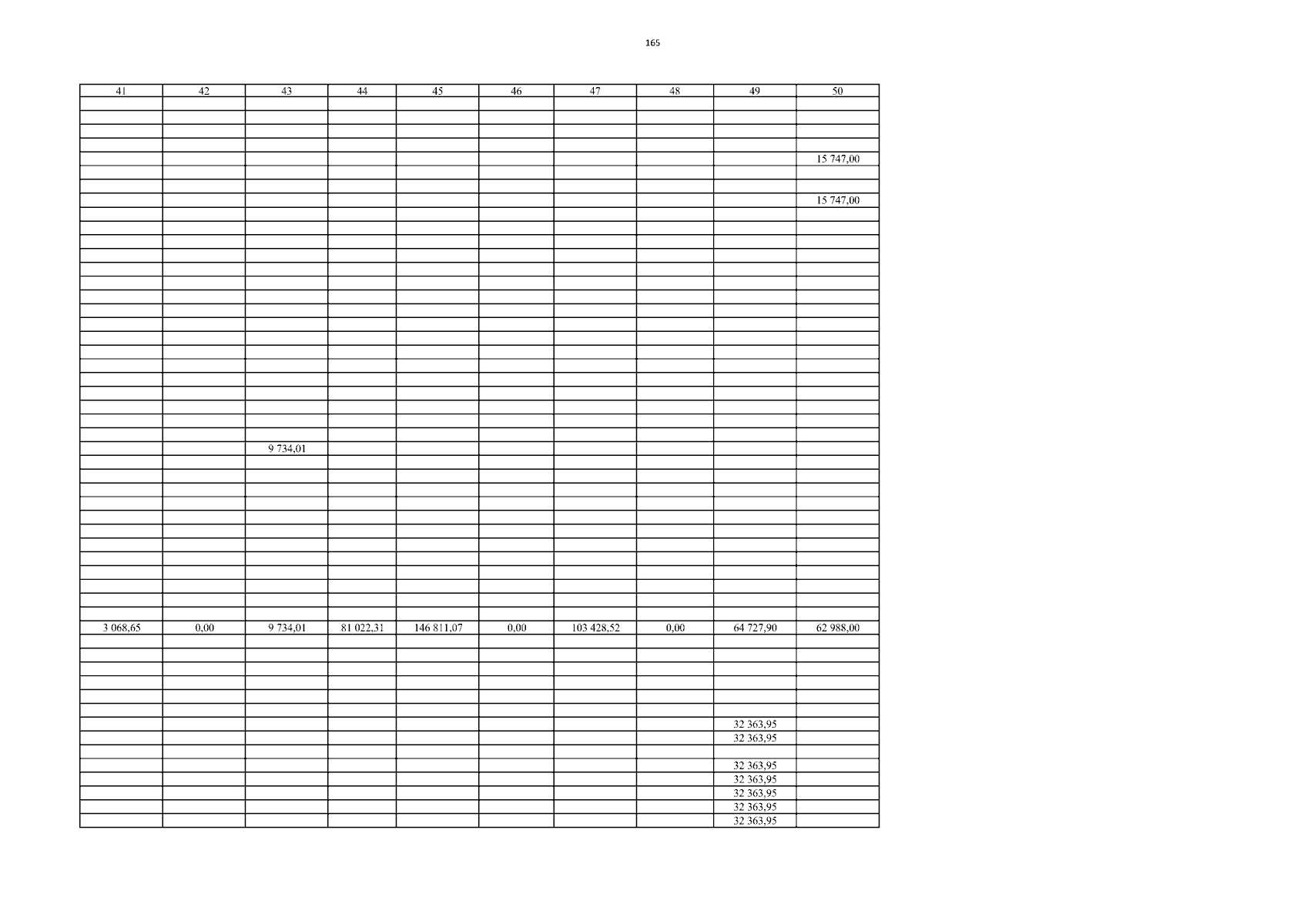 165

| 41 | 42 | 43 | 44 | 45 | 46 | 47 | 48 | 49 | 50 |
|---|---|---|---|---|---|---|---|---|---|
| | | | | | | | | | |
| | | | | | | | | | |
| | | | | | | | | | |
| | | | | | | | | | |
| | | | | | | | | | 15 747,00 |
| | | | | | | | | | |
| | | | | | | | | | |
| | | | | | | | | | 15 747,00 |
| | | | | | | | | | |
| | | | | | | | | | |
| | | | | | | | | | |
| | | | | | | | | | |
| | | | | | | | | | |
| | | | | | | | | | |
| | | | | | | | | | |
| | | | | | | | | | |
| | | | | | | | | | |
| | | | | | | | | | |
| | | | | | | | | | |
| | | | | | | | | | |
| | | | | | | | | | |
| | | | | | | | | | |
| | | | | | | | | | |
| | | | | | | | | | |
| | | | | | | | | | |
| | | 9 734,01 | | | | | | | |
| | | | | | | | | | |
| | | | | | | | | | |
| | | | | | | | | | |
| | | | | | | | | | |
| | | | | | | | | | |
| | | | | | | | | | |
| | | | | | | | | | |
| | | | | | | | | | |
| | | | | | | | | | |
| | | | | | | | | | |
| | | | | | | | | | |
| | | | | | | | | | |
| 3 068,65 | 0,00 | 9 734,01 | 81 022,31 | 146 811,07 | 0,00 | 103 428,52 | 0,00 | 64 727,90 | 62 988,00 |
| | | | | | | | | | |
| | | | | | | | | | |
| | | | | | | | | | |
| | | | | | | | | | |
| | | | | | | | | | |
| | | | | | | | | | |
| | | | | | | | | 32 363,95 | |
| | | | | | | | | 32 363,95 | |
| | | | | | | | | | |
| | | | | | | | | 32 363,95 | |
| | | | | | | | | 32 363,95 | |
| | | | | | | | | 32 363,95 | |
| | | | | | | | | 32 363,95 | |
| | | | | | | | | 32 363,95 | |